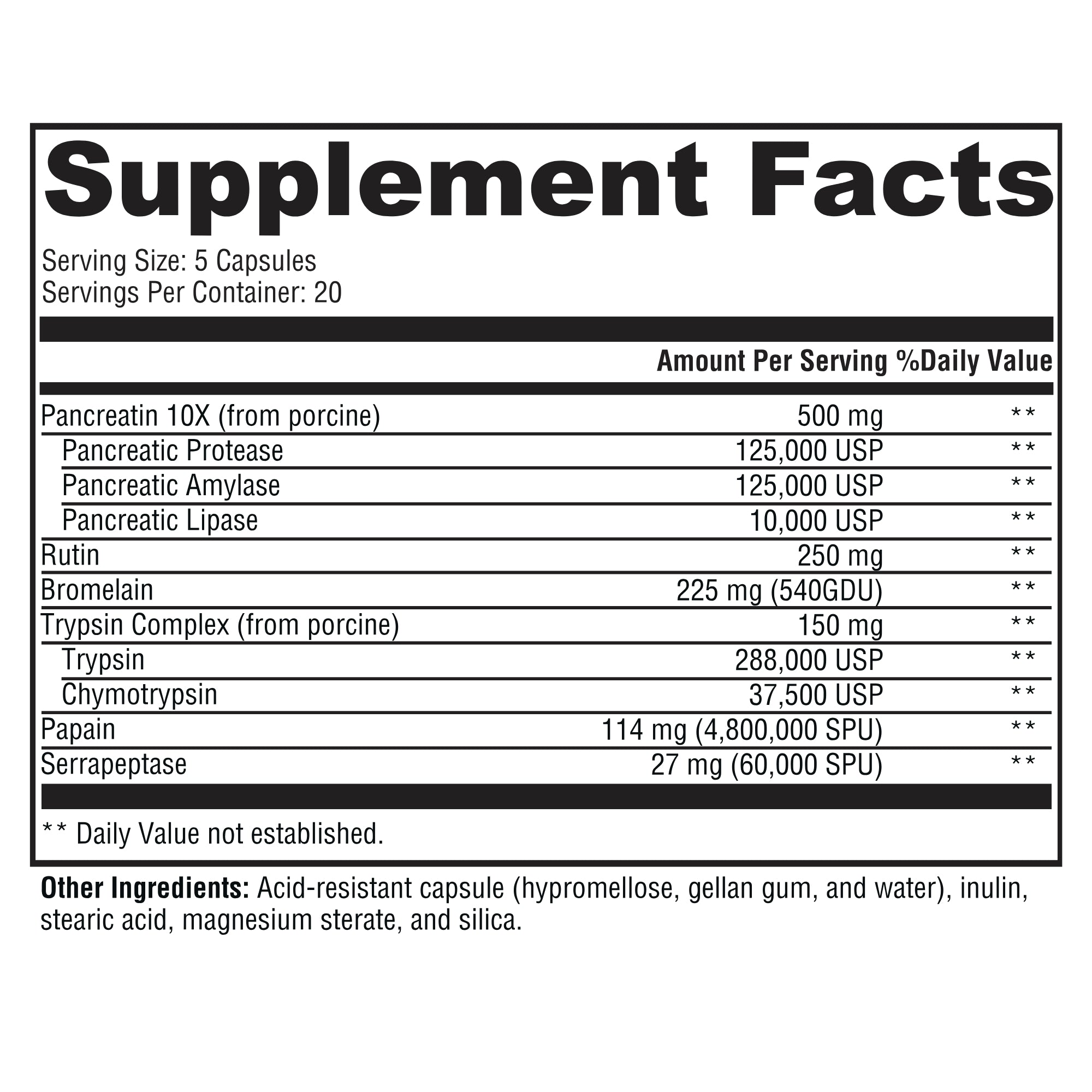 Supplement Facts

Serving Size: 5 Capsules
Servings Per Container: 20

| | Amount Per Serving | %Daily Value |
|---|---|---|
| Pancreatin 10X (from porcine) | 500 mg | ** |
| Pancreatic Protease | 125,000 USP | ** |
| Pancreatic Amylase | 125,000 USP | ** |
| Pancreatic Lipase | 10,000 USP | ** |
| Rutin | 250 mg | ** |
| Bromelain | 225 mg (540GDU) | ** |
| Trypsin Complex (from porcine) | 150 mg | ** |
| Trypsin | 288,000 USP | ** |
| Chymotrypsin | 37,500 USP | ** |
| Papain | 114 mg (4,800,000 SPU) | ** |
| Serrapeptase | 27 mg (60,000 SPU) | ** |

** Daily Value not established.

Other Ingredients: Acid-resistant capsule (hypromellose, gellan gum, and water), inulin, stearic acid, magnesium sterate, and silica.